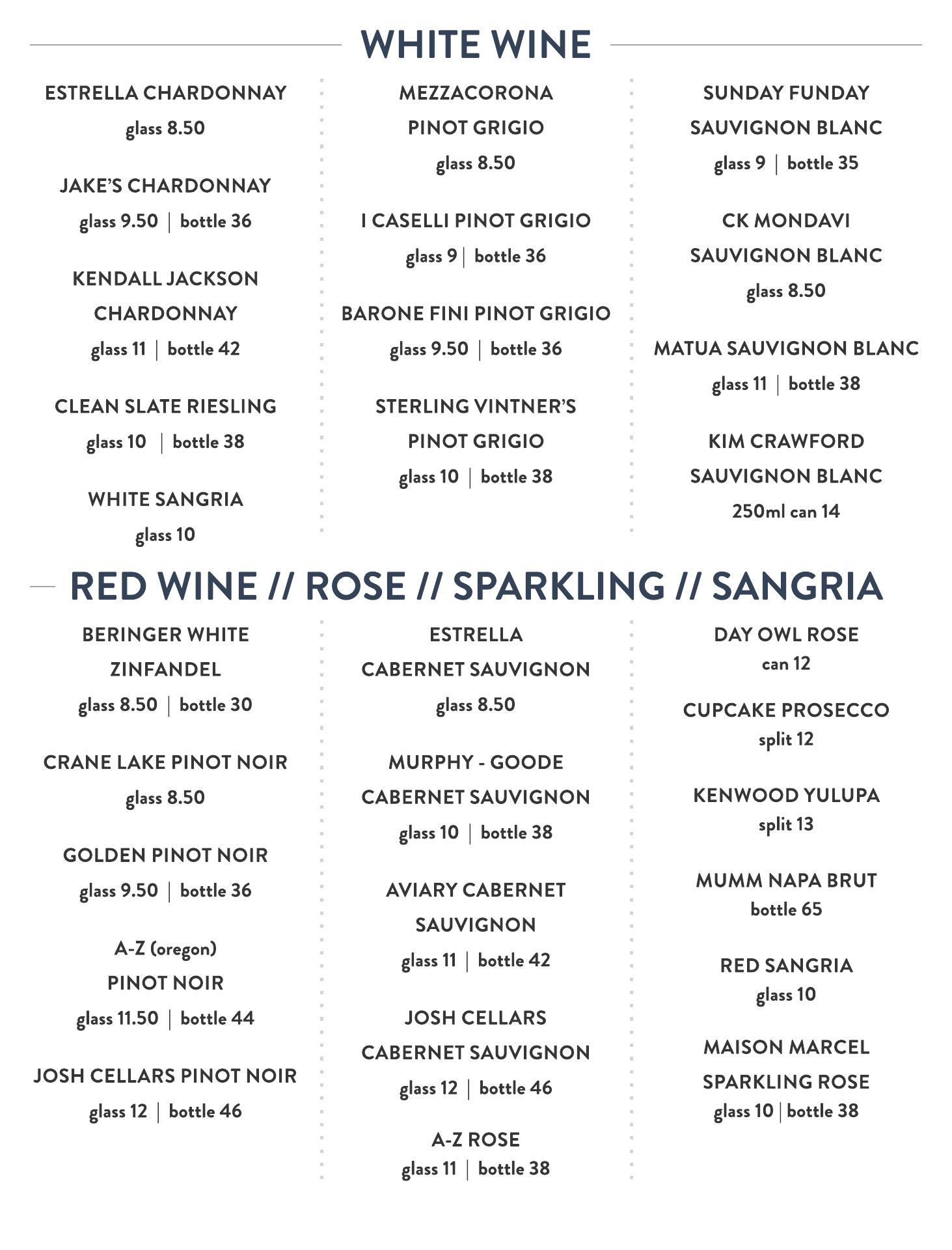 WHITE WINE

ESTRELLA CHARDONNAY
glass 8.50

JAKE'S CHARDONNAY
glass 9.50 | bottle 36

KENDALL JACKSON CHARDONNAY
glass 11 | bottle 42

CLEAN SLATE RIESLING
glass 10 | bottle 38

WHITE SANGRIA
glass 10

MEZZACORONA PINOT GRIGIO
glass 8.50

I CASELLI PINOT GRIGIO
glass 9 | bottle 36

BARONE FINI PINOT GRIGIO
glass 9.50 | bottle 36

STERLING VINTNER'S PINOT GRIGIO
glass 10 | bottle 38

SUNDAY FUNDAY SAUVIGNON BLANC
glass 9 | bottle 35

CK MONDAVI SAUVIGNON BLANC
glass 8.50

MATUA SAUVIGNON BLANC
glass 11 | bottle 38

KIM CRAWFORD SAUVIGNON BLANC
250ml can 14

RED WINE // ROSE // SPARKLING // SANGRIA

BERINGER WHITE ZINFANDEL
glass 8.50 | bottle 30

CRANE LAKE PINOT NOIR
glass 8.50

GOLDEN PINOT NOIR
glass 9.50 | bottle 36

A-Z (oregon) PINOT NOIR
glass 11.50 | bottle 44

JOSH CELLARS PINOT NOIR
glass 12 | bottle 46

ESTRELLA CABERNET SAUVIGNON
glass 8.50

MURPHY - GOODE CABERNET SAUVIGNON
glass 10 | bottle 38

AVIARY CABERNET SAUVIGNON
glass 11 | bottle 42

JOSH CELLARS CABERNET SAUVIGNON
glass 12 | bottle 46

A-Z ROSE
glass 11 | bottle 38

DAY OWL ROSE
can 12

CUPCAKE PROSECCO
split 12

KENWOOD YULUPA
split 13

MUMM NAPA BRUT
bottle 65

RED SANGRIA
glass 10

MAISON MARCEL SPARKLING ROSE
glass 10 | bottle 38